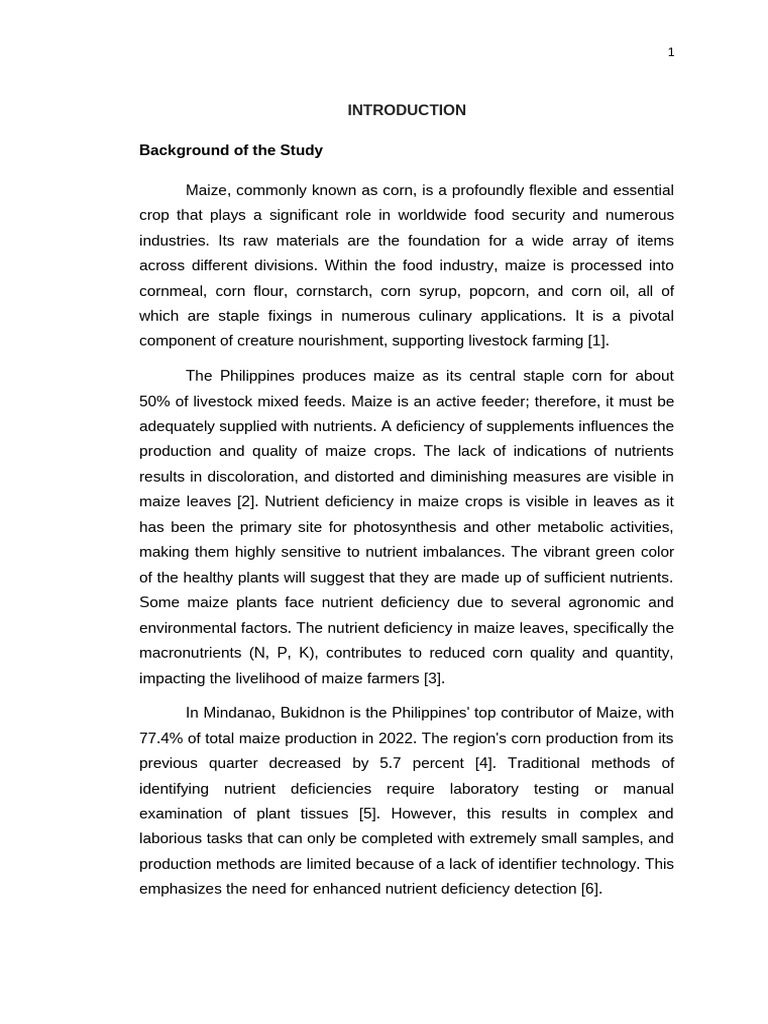 1

INTRODUCTION

Background of the Study

Maize, commonly known as corn, is a profoundly flexible and essential crop that plays a significant role in worldwide food security and numerous industries. Its raw materials are the foundation for a wide array of items across different divisions. Within the food industry, maize is processed into cornmeal, corn flour, cornstarch, corn syrup, popcorn, and corn oil, all of which are staple fixings in numerous culinary applications. It is a pivotal component of creature nourishment, supporting livestock farming [1].

The Philippines produces maize as its central staple corn for about 50% of livestock mixed feeds. Maize is an active feeder; therefore, it must be adequately supplied with nutrients. A deficiency of supplements influences the production and quality of maize crops. The lack of indications of nutrients results in discoloration, and distorted and diminishing measures are visible in maize leaves [2]. Nutrient deficiency in maize crops is visible in leaves as it has been the primary site for photosynthesis and other metabolic activities, making them highly sensitive to nutrient imbalances. The vibrant green color of the healthy plants will suggest that they are made up of sufficient nutrients. Some maize plants face nutrient deficiency due to several agronomic and environmental factors. The nutrient deficiency in maize leaves, specifically the macronutrients (N, P, K), contributes to reduced corn quality and quantity, impacting the livelihood of maize farmers [3].

In Mindanao, Bukidnon is the Philippines' top contributor of Maize, with 77.4% of total maize production in 2022. The region's corn production from its previous quarter decreased by 5.7 percent [4]. Traditional methods of identifying nutrient deficiencies require laboratory testing or manual examination of plant tissues [5]. However, this results in complex and laborious tasks that can only be completed with extremely small samples, and production methods are limited because of a lack of identifier technology. This emphasizes the need for enhanced nutrient deficiency detection [6].